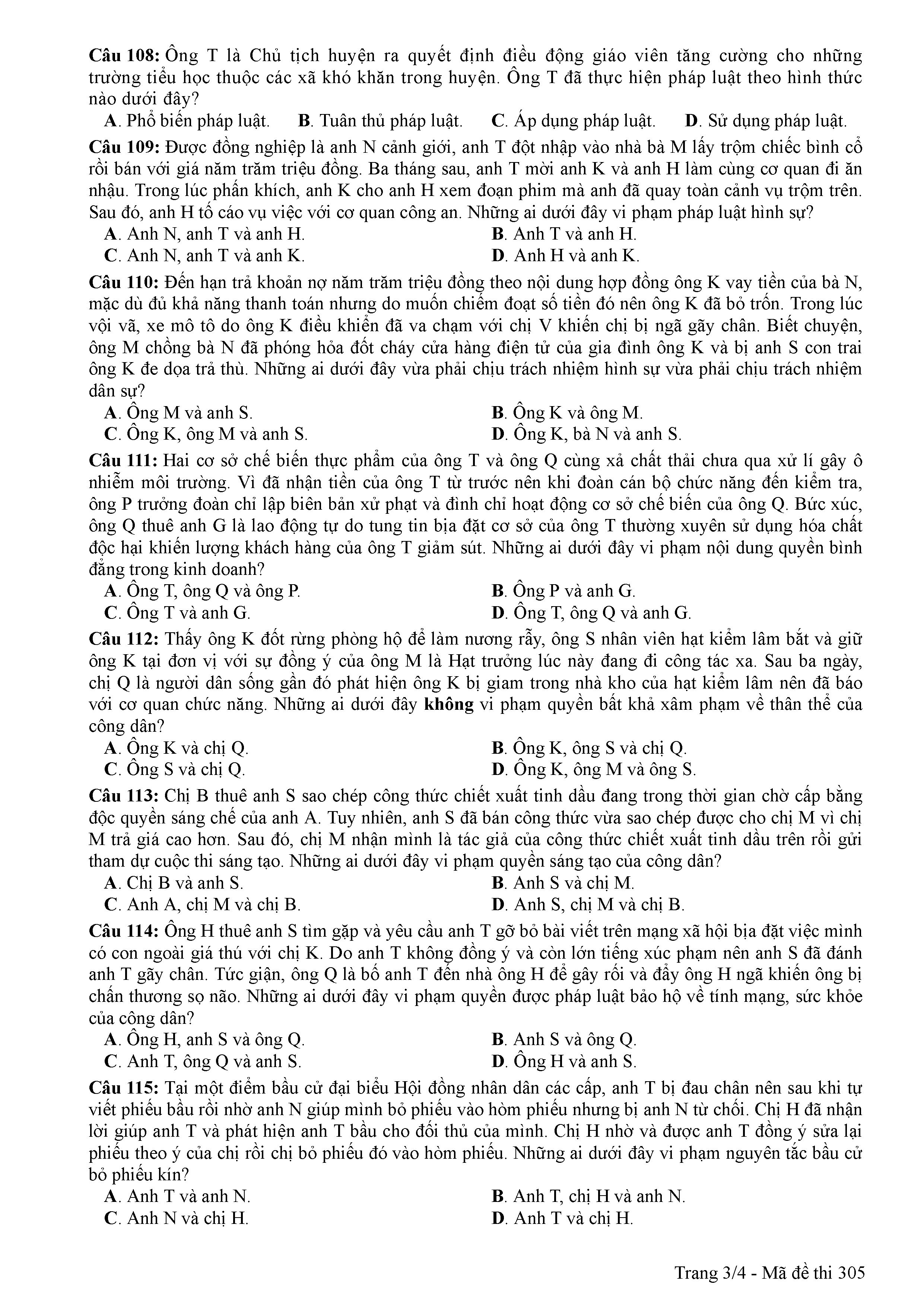 Câu 108: Ông T là Chủ tịch huyện ra quyết định điều động giáo viên tăng cường cho những trường tiểu học thuộc các xã khó khăn trong huyện. Ông T đã thực hiện pháp luật theo hình thức nào dưới đây?
A. Phổ biến pháp luật. B. Tuân thủ pháp luật. C. Áp dụng pháp luật. D. Sử dụng pháp luật.

Câu 109: Được đồng nghiệp là anh N cảnh giới, anh T đột nhập vào nhà bà M lấy trộm chiếc bình cổ rồi bán với giá năm trăm triệu đồng. Ba tháng sau, anh T mời anh K và anh H làm cùng cơ quan đi ăn nhậu. Trong lúc phấn khích, anh K cho anh H xem đoạn phim mà anh đã quay toàn cảnh vụ trộm trên. Sau đó, anh H tố cáo vụ việc với cơ quan công an. Những ai dưới đây vi phạm pháp luật hình sự?
A. Anh N, anh T và anh H.
B. Anh T và anh H.
C. Anh N, anh T và anh K.
D. Anh H và anh K.

Câu 110: Đến hạn trả khoản nợ năm trăm triệu đồng theo nội dung hợp đồng ông K vay tiền của bà N, mặc dù đủ khả năng thanh toán nhưng do muốn chiếm đoạt số tiền đó nên ông K đã bỏ trốn. Trong lúc vội vã, xe mô tô do ông K điều khiển đã va chạm với chị V khiến chị bị ngã gãy chân. Biết chuyện, ông M chồng bà N đã phóng hỏa đốt cháy cửa hàng điện tử của gia đình ông K và bị anh S con trai ông K đe dọa trả thù. Những ai dưới đây vừa phải chịu trách nhiệm hình sự vừa phải chịu trách nhiệm dân sự?
A. Ông M và anh S.
B. Ông K và ông M.
C. Ông K, ông M và anh S.
D. Ông K, bà N và anh S.

Câu 111: Hai cơ sở chế biến thực phẩm của ông T và ông Q cùng xả chất thải chưa qua xử lí gây ô nhiễm môi trường. Vì đã nhận tiền của ông T từ trước nên khi đoàn cán bộ chức năng đến kiểm tra, ông P trưởng đoàn chỉ lập biên bản xử phạt và đình chỉ hoạt động cơ sở chế biến của ông Q. Bức xúc, ông Q thuê anh G là lao động tự do tung tin bịa đặt cơ sở của ông T thường xuyên sử dụng hóa chất độc hại khiến lượng khách hàng của ông T giảm sút. Những ai dưới đây vi phạm nội dung quyền bình đẳng trong kinh doanh?
A. Ông T, ông Q và ông P.
B. Ông P và anh G.
C. Ông T và anh G.
D. Ông T, ông Q và anh G.

Câu 112: Thấy ông K đốt rừng phòng hộ để làm nương rẫy, ông S nhân viên hạt kiểm lâm bắt và giữ ông K tại đơn vị với sự đồng ý của ông M là Hạt trưởng lúc này đang đi công tác xa. Sau ba ngày, chị Q là người dân sống gần đó phát hiện ông K bị giam trong nhà kho của hạt kiểm lâm nên đã báo với cơ quan chức năng. Những ai dưới đây không vi phạm quyền bất khả xâm phạm về thân thể của công dân?
A. Ông K và chị Q.
B. Ông K, ông S và chị Q.
C. Ông S và chị Q.
D. Ông K, ông M và ông S.

Câu 113: Chị B thuê anh S sao chép công thức chiết xuất tinh dầu đang trong thời gian chờ cấp bằng độc quyền sáng chế của anh A. Tuy nhiên, anh S đã bán công thức vừa sao chép được cho chị M vì chị M trả giá cao hơn. Sau đó, chị M nhận mình là tác giả của công thức chiết xuất tinh dầu trên rồi gửi tham dự cuộc thi sáng tạo. Những ai dưới đây vi phạm quyền sáng tạo của công dân?
A. Chị B và anh S.
B. Anh S và chị M.
C. Anh A, chị M và chị B.
D. Anh S, chị M và chị B.

Câu 114: Ông H thuê anh S tìm gặp và yêu cầu anh T gỡ bỏ bài viết trên mạng xã hội bịa đặt việc mình có con ngoài giá thú với chị K. Do anh T không đồng ý và còn lớn tiếng xúc phạm nên anh S đã đánh anh T gãy chân. Tức giận, ông Q là bố anh T đến nhà ông H để gây rối và đẩy ông H ngã khiến ông bị chấn thương sọ não. Những ai dưới đây vi phạm quyền được pháp luật bảo hộ về tính mạng, sức khỏe của công dân?
A. Ông H, anh S và ông Q.
B. Anh S và ông Q.
C. Anh T, ông Q và anh S.
D. Ông H và anh S.

Câu 115: Tại một điểm bầu cử đại biểu Hội đồng nhân dân các cấp, anh T bị đau chân nên sau khi tự viết phiếu bầu rồi nhờ anh N giúp mình bỏ phiếu vào hòm phiếu nhưng bị anh N từ chối. Chị H đã nhận lời giúp anh T và phát hiện anh T bầu cho đối thủ của mình. Chị H nhờ và được anh T đồng ý sửa lại phiếu theo ý của chị rồi chị bỏ phiếu đó vào hòm phiếu. Những ai dưới đây vi phạm nguyên tắc bầu cử bỏ phiếu kín?
A. Anh T và anh N.
B. Anh T, chị H và anh N.
C. Anh N và chị H.
D. Anh T và chị H.

Trang 3/4 - Mã đề thi 305